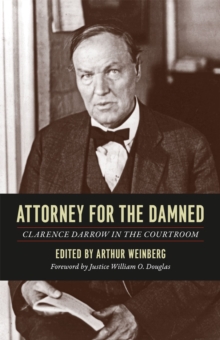 ATTORNEY FOR THE DAMNED

CLARENCE DARROW IN THE COURTROOM

EDITED BY ARTHUR WEINBERG

Foreword by Justice William O. Douglas